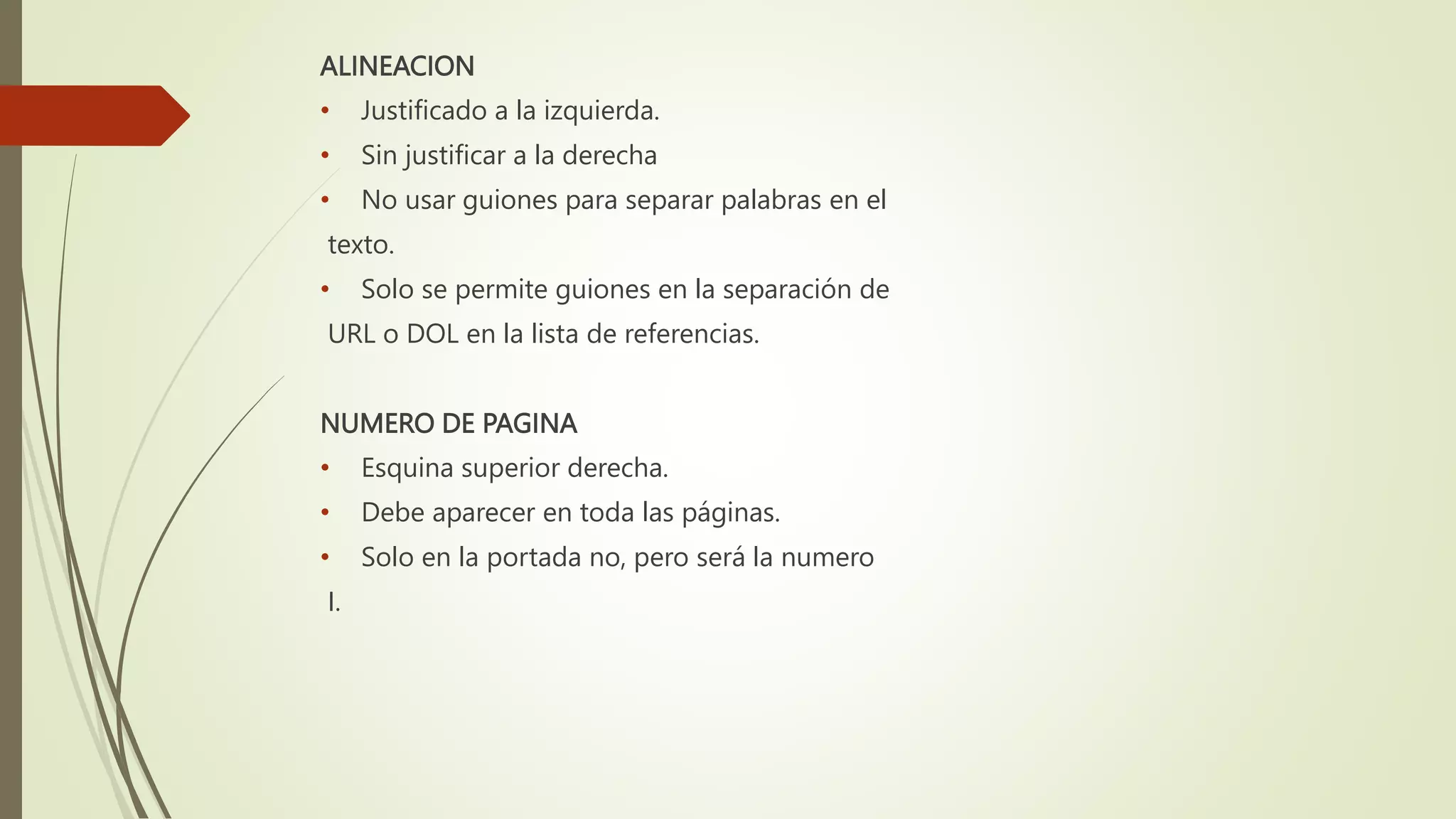 ALINEACION
• Justificado a la izquierda.
• Sin justificar a la derecha
• No usar guiones para separar palabras en el texto.
• Solo se permite guiones en la separación de URL o DOL en la lista de referencias.

NUMERO DE PAGINA
• Esquina superior derecha.
• Debe aparecer en toda las páginas.
• Solo en la portada no, pero será la numero I.